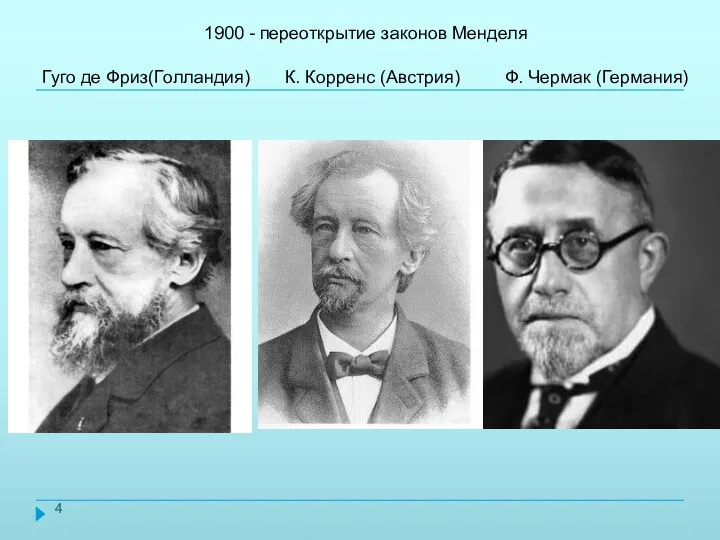 1900 - переоткрытие законов Менделя

Гуго де Фриз(Голландия) К. Корренс (Австрия) Ф. Чермак (Германия)

4